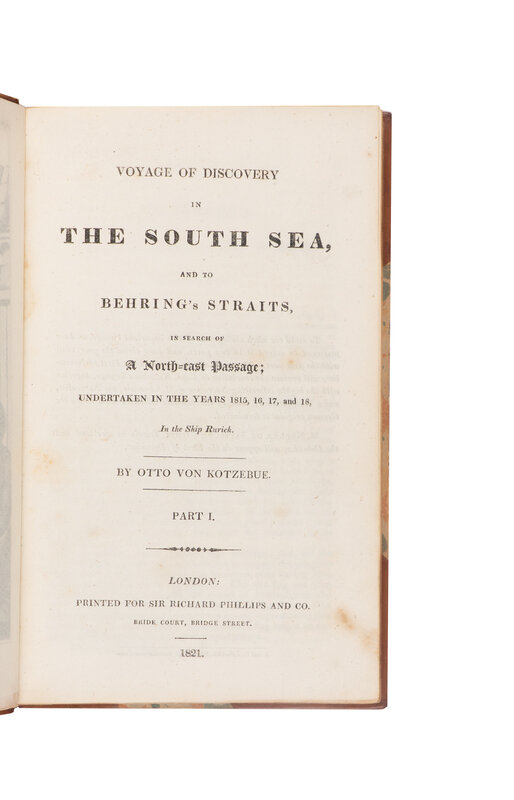 VOYAGE OF DISCOVERY

IN

THE SOUTH SEA,

AND TO

BEHRING's STRAITS,

IN SEARCH OF

A North-east Passage;

UNDERTAKEN IN THE YEARS 1815, 16, 17, and 18,

In the Ship Rurick.

BY OTTO VON KOTZEBUE.

PART I.

LONDON:

PRINTED FOR SIR RICHARD PHILLIPS AND CO.

BRIDE COURT, BRIDGE STREET.

1821.